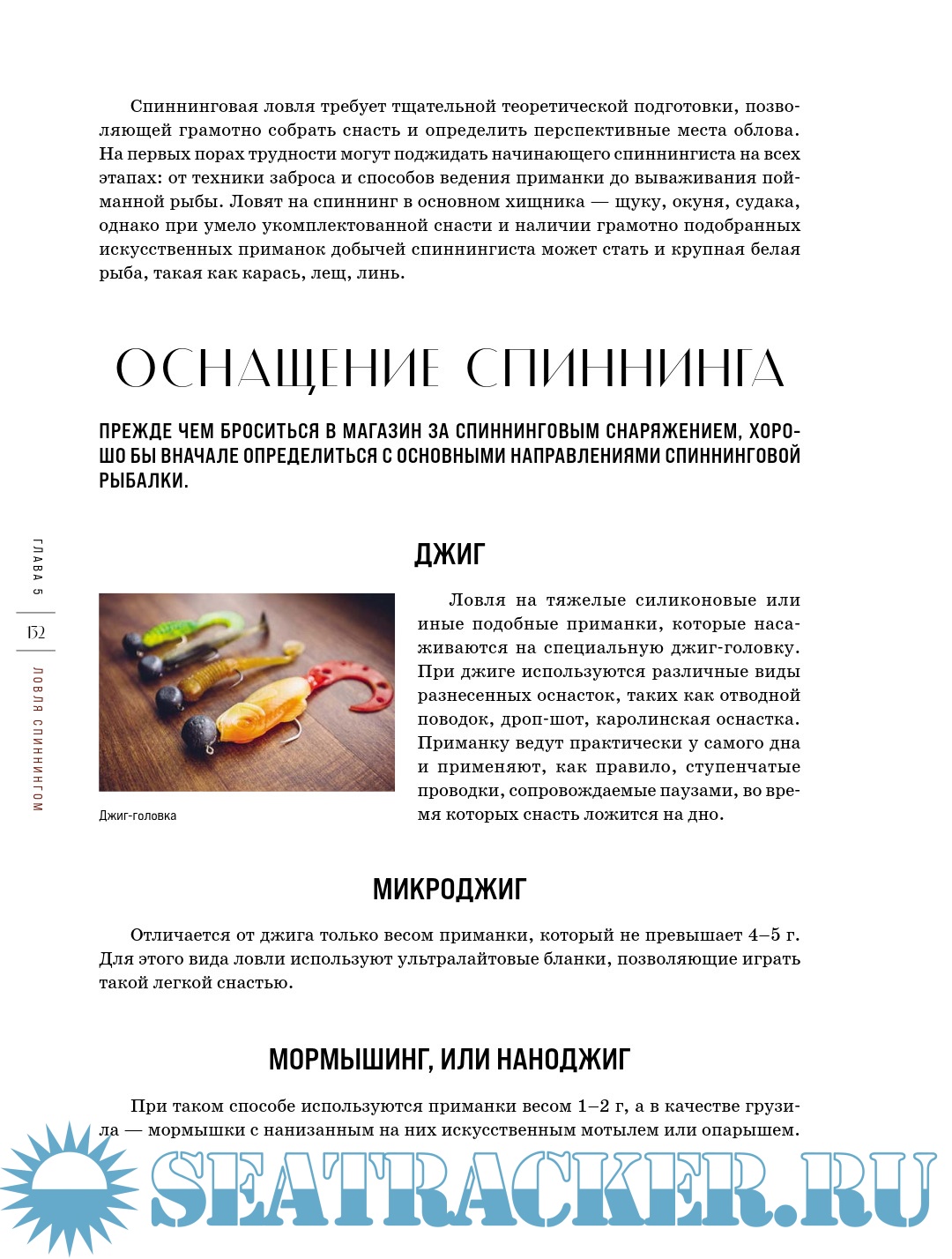 Спиннинговая ловля требует тщательной теоретической подготовки, позволяющей грамотно собрать снасть и определить перспективные места облова. На первых порах трудности могут поджидать начинающего спиннингиста на всех этапах: от техники заброса и способов ведения приманки до вываживания пойманной рыбы. Ловят на спиннинг в основном хищника — щуку, окуня, судака, однако при умело укомплектованной снасти и наличии грамотно подобранных искусственных приманок добычей спиннингиста может стать и крупная белая рыба, такая как карась, лещ, линь.

ОСНАЩЕНИЕ СПИННИНГА

ПРЕЖДЕ ЧЕМ БРОСИТЬСЯ В МАГАЗИН ЗА СПИННИНГОВЫМ СНАРЯЖЕНИЕМ, ХОРОШО БЫ ВНАЧАЛЕ ОПРЕДЕЛИТЬСЯ С ОСНОВНЫМИ НАПРАВЛЕНИЯМИ СПИННИНГОВОЙ РЫБАЛКИ.

ГЛАВА 5

152

ЛОВЛЯ СПИННИНГОМ

ДЖИГ

Джиг-головка

Ловля на тяжелые силиконовые или иные подобные приманки, которые насаживаются на специальную джиг-головку. При джиге используются различные виды разнесенных оснасток, таких как отводной поводок, дроп-шот, каролинская оснастка. Приманку ведут практически у самого дна и применяют, как правило, ступенчатые проводки, сопровождаемые паузами, во время которых снасть ложится на дно.

МИКРОДЖИГ

Отличается от джига только весом приманки, который не превышает 4–5 г. Для этого вида ловли используют ультралайтовые бланки, позволяющие играть такой легкой снастью.

МОРМЫШИНГ, ИЛИ НАНОДЖИГ

При таком способе используются приманки весом 1–2 г, а в качестве грузила — мормышки с нанизанным на них искусственным мотылем или опарышем.

SEATRACKER.RU